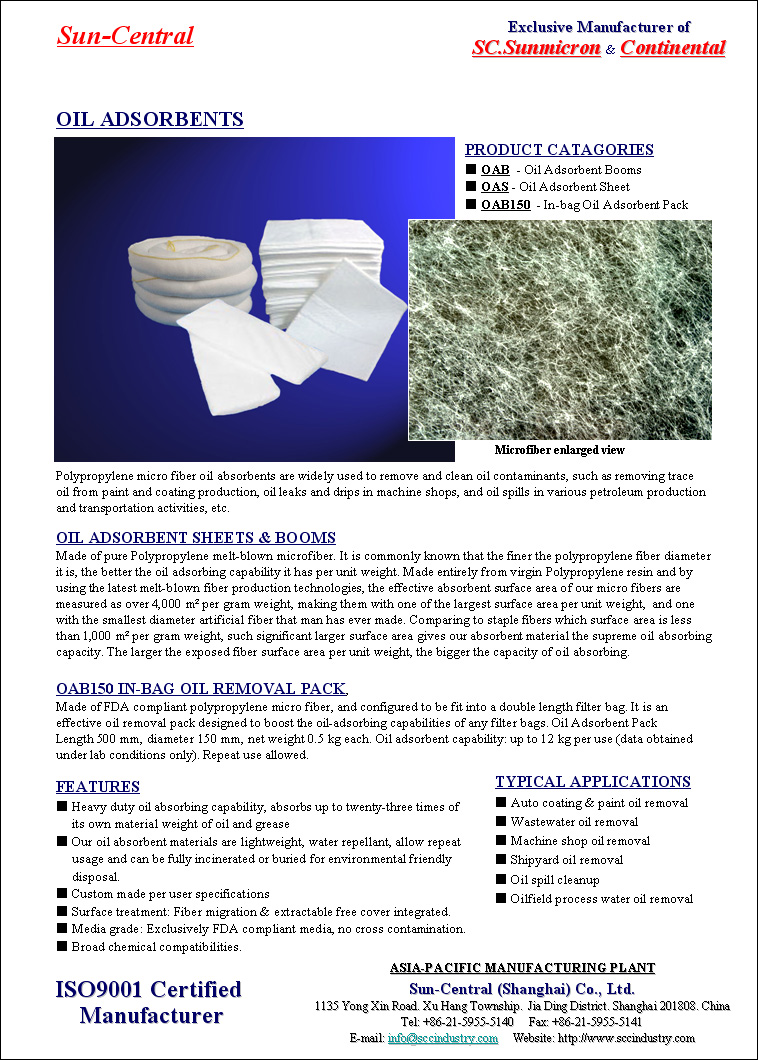 Sun-Central

Exclusive Manufacturer of
SC.Sunmicron & Continental

OIL ADSORBENTS

PRODUCT CATAGORIES
■ OAB - Oil Adsorbent Booms
■ OAS - Oil Adsorbent Sheet
■ OAB150 - In-bag Oil Adsorbent Pack

Microfiber enlarged view

Polypropylene micro fiber oil absorbents are widely used to remove and clean oil contaminants, such as removing trace oil from paint and coating production, oil leaks and drips in machine shops, and oil spills in various petroleum production and transportation activities, etc.

OIL ADSORBENT SHEETS & BOOMS
Made of pure Polypropylene melt-blown microfiber. It is commonly known that the finer the polypropylene fiber diameter it is, the better the oil adsorbing capability it has per unit weight. Made entirely from virgin Polypropylene resin and by using the latest melt-blown fiber production technologies, the effective absorbent surface area of our micro fibers are measured as over 4,000 m² per gram weight, making them with one of the largest surface area per unit weight, and one with the smallest diameter artificial fiber that man has ever made. Comparing to staple fibers which surface area is less than 1,000 m² per gram weight, such significant larger surface area gives our absorbent material the supreme oil absorbing capacity. The larger the exposed fiber surface area per unit weight, the bigger the capacity of oil absorbing.

OAB150 IN-BAG OIL REMOVAL PACK.
Made of FDA compliant polypropylene micro fiber, and configured to be fit into a double length filter bag. It is an effective oil removal pack designed to boost the oil-adsorbing capabilities of any filter bags. Oil Adsorbent Pack Length 500 mm, diameter 150 mm, net weight 0.5 kg each. Oil adsorbent capability: up to 12 kg per use (data obtained under lab conditions only). Repeat use allowed.

FEATURES
■ Heavy duty oil absorbing capability, absorbs up to twenty-three times of its own material weight of oil and grease.
■ Our oil absorbent materials are lightweight, water repellant, allow repeat usage and can be fully incinerated or buried for environmental friendly disposal.
■ Custom made per user specifications
■ Surface treatment: Fiber migration & extractable free cover integrated.
■ Media grade: Exclusively FDA compliant media, no cross contamination.
■ Broad chemical compatibilities.

TYPICAL APPLICATIONS
■ Auto coating & paint oil removal
■ Wastewater oil removal
■ Machine shop oil removal
■ Shipyard oil removal
■ Oil spill cleanup
■ Oilfield process water oil removal

ISO9001 Certified Manufacturer

ASIA-PACIFIC MANUFACTURING PLANT
Sun-Central (Shanghai) Co., Ltd.
1135 Yong Xin Road. Xu Hang Township. Jia Ding District. Shanghai 201808. China
Tel: +86-21-5955-5140 Fax: +86-21-5955-5141
E-mail: info@sccindustry.com Website: http://www.sccindustry.com